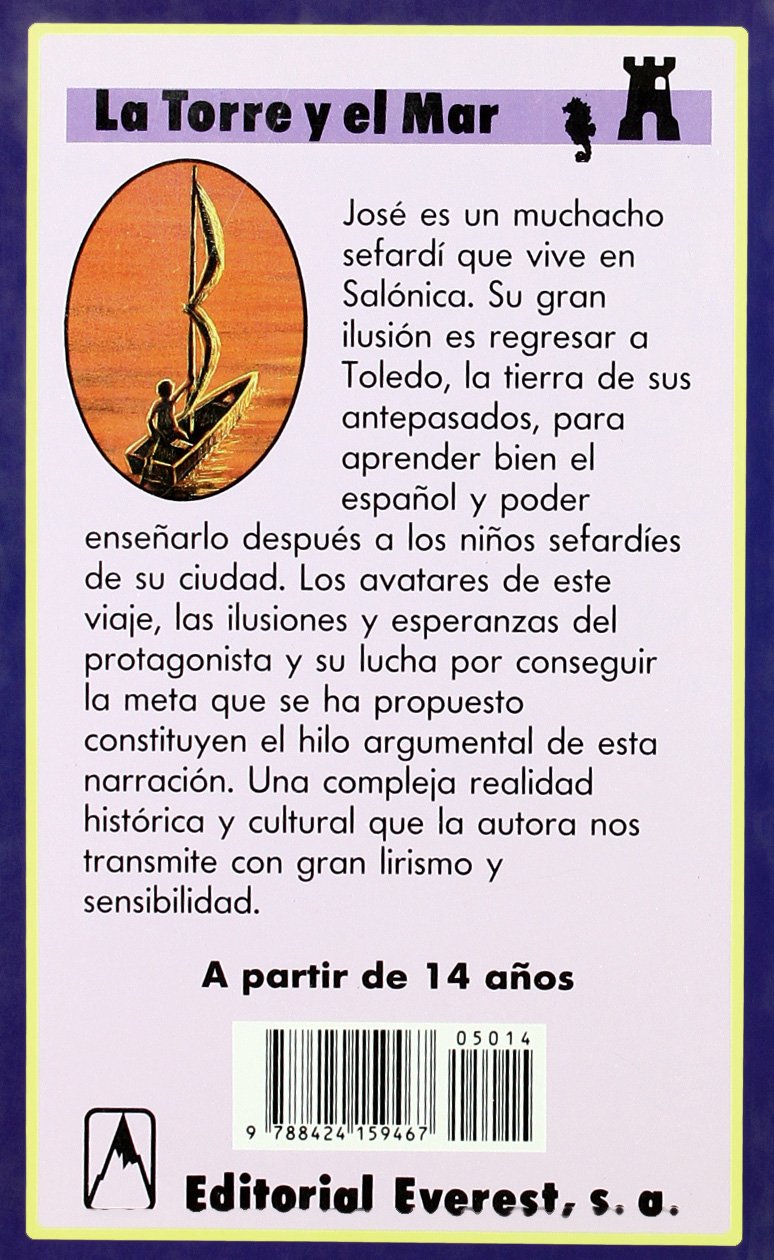 La Torre y el Mar

José es un muchacho sefardí que vive en Salónica. Su gran ilusión es regresar a Toledo, la tierra de sus antepasados, para aprender bien el español y poder enseñarlo después a los niños sefardíes de su ciudad. Los avatares de este viaje, las ilusiones y esperanzas del protagonista y su lucha por conseguir la meta que se ha propuesto constituyen el hilo argumental de esta narración. Una compleja realidad histórica y cultural que la autora nos transmite con gran lirismo y sensibilidad.

A partir de 14 años

05014

9 788424 159467

Editorial Everest, s. a.